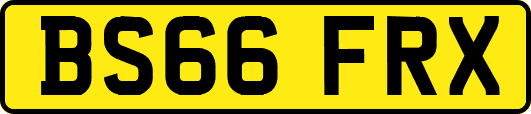 BS66 FRX